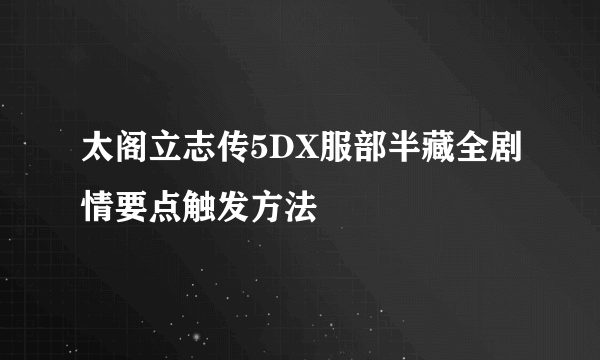 太阁立志传5DX服部半藏全剧情要点触发方法